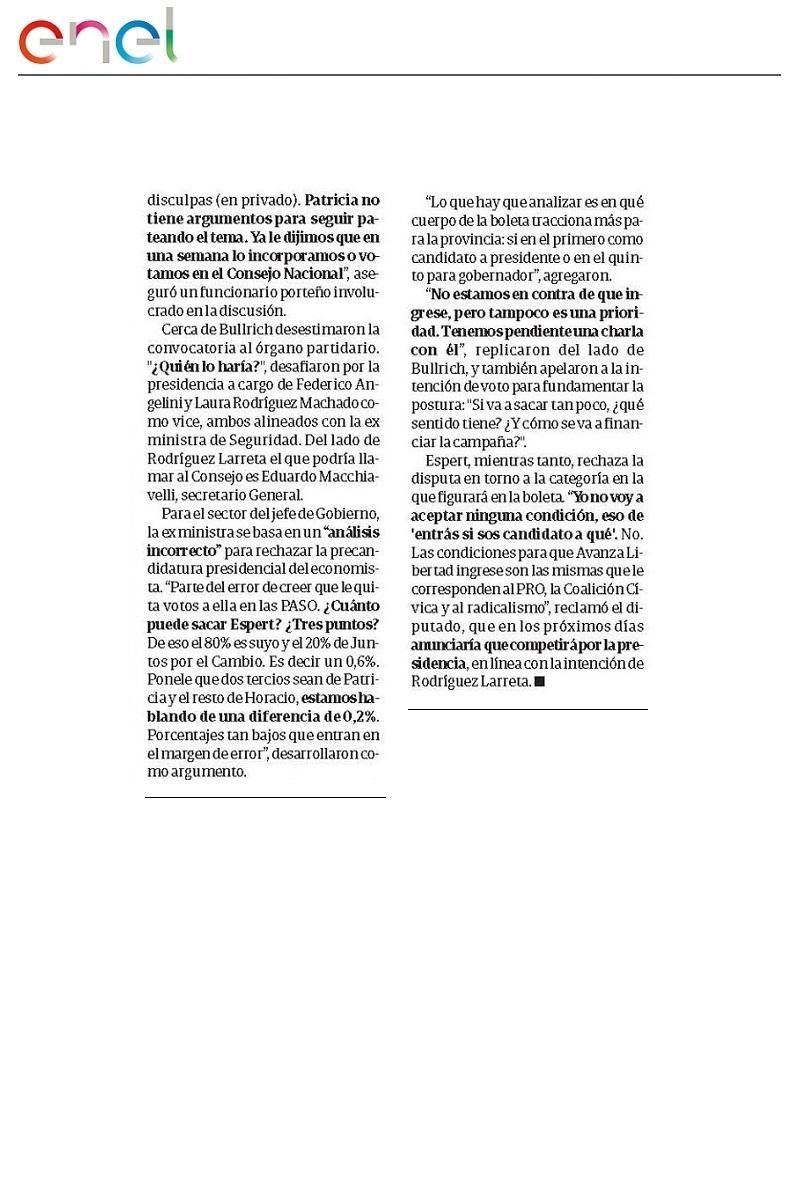 enel

disculpas (en privado). Patricia no tiene argumentos para seguir pateando el tema. Ya le dijimos que en una semana lo incorporamos o votamos en el Consejo Nacional", aseguró un funcionario porteño involucrado en la discusión.

Cerca de Bullrich desestimaron la convocatoria al órgano partidario. "¿Quién lo haría?", desafiaron por la presidencia a cargo de Federico Angelini y Laura Rodríguez Machado como vice, ambos alineados con la ex ministra de Seguridad. Del lado de Rodríguez Larreta el que podría llamar al Consejo es Eduardo Macchiavelli, secretario General.

Para el sector del jefe de Gobierno, la ex ministra se basa en un "análisis incorrecto" para rechazar la precandidatura presidencial del economista. "Parte del error de creer que le quita votos a ella en las PASO. ¿Cuánto puede sacar Espert? ¿Tres puntos? De eso el 80% es suyo y el 20% de Juntos por el Cambio. Es decir un 0,6%. Ponele que dos tercios sean de Patricia y el resto de Horacio, estamos hablando de una diferencia de 0,2%. Porcentajes tan bajos que entran en el margen de error", desarrollaron como argumento.

"Lo que hay que analizar es en qué cuerpo de la boleta tracciona más para la provincia: si en el primero como candidato a presidente o en el quinto para gobernador", agregaron.

"No estamos en contra de que ingrese, pero tampoco es una prioridad. Tenemos pendiente una charla con él", replicaron del lado de Bullrich, y también apelaron a la intención de voto para fundamentar la postura: "Si va a sacar tan poco, ¿qué sentido tiene? ¿Y cómo se va a financiar la campaña?".

Espert, mientras tanto, rechaza la disputa en torno a la categoría en la que figurará en la boleta. "Yo no voy a aceptar ninguna condición, eso de 'entrás si sos candidato a qué'. No. Las condiciones para que Avanza Libertad ingrese son las mismas que le corresponden al PRO, la Coalición Cívica y al radicalismo", reclamó el diputado, que en los próximos días anunciaría que competirá por la presidencia, en línea con la intención de Rodríguez Larreta. ■